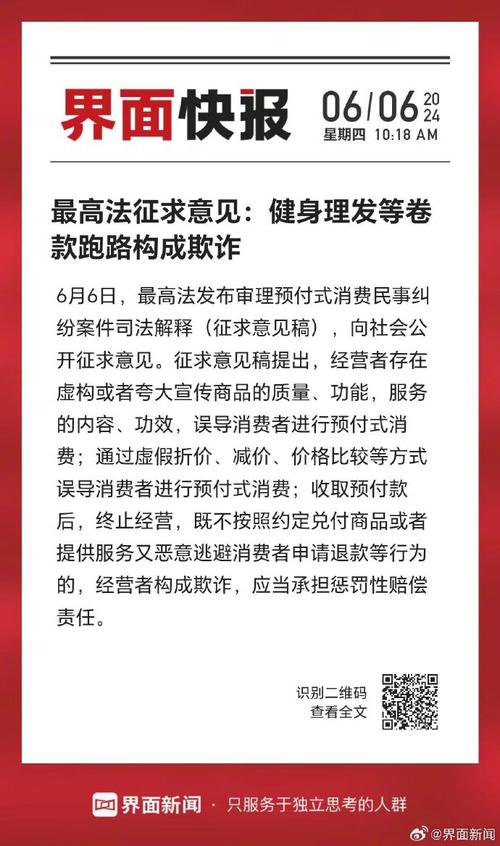 界面快报 06/06 2024
星期四 10:18 AM

最高法征求意见：健身理发等卷款跑路构成欺诈

6月6日，最高法发布审理预付式消费民事纠纷案件司法解释（征求意见稿），向社会公开征求意见。征求意见稿提出，经营者存在虚构或者夸大宣传商品的质量、功能，服务的内容、功效，误导消费者进行预付式消费；通过虚假折价、减价、价格比较等方式误导消费者进行预付式消费；收取预付款后，终止经营，既不按照约定兑付商品或者提供服务又恶意逃避消费者申请退款等行为的，经营者构成欺诈，应当承担惩罚性赔偿责任。

识别二维码
查看全文

界面新闻 · 只服务于独立思考的人群

@界面新闻